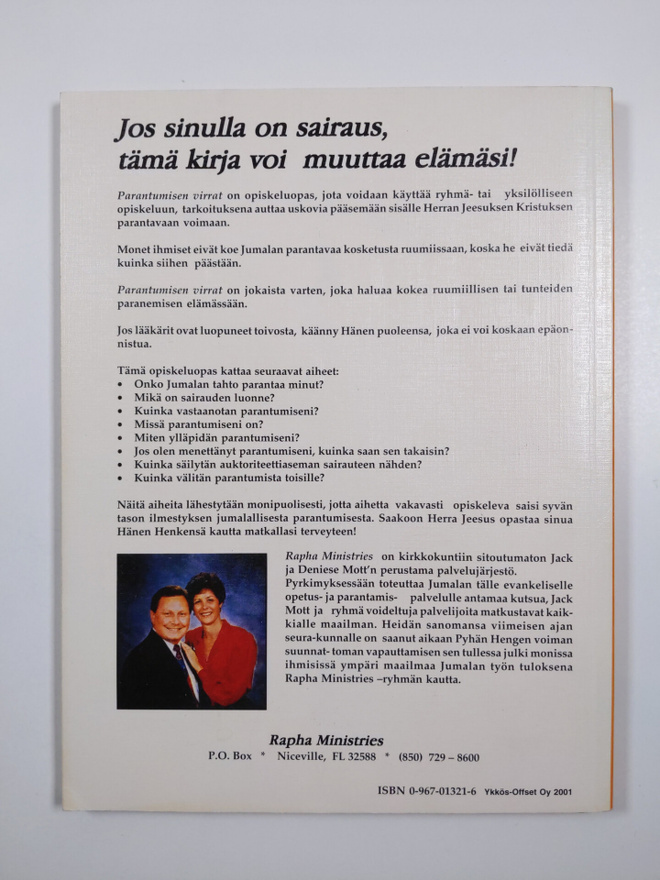 Jos sinulla on sairaus, tämä kirja voi muuttaa elämäsi!

Parantumisen virrat on opiskeluopas, jota voidaan käyttää ryhmä- tai yksilölliseen opiskeluun, tarkoituksena auttaa uskovia pääsemään sisälle Herran Jeesuksen Kristuksen parantavaan voimaan.

Monet ihmiset eivät koe Jumalan parantavaa kosketusta ruumiissaan, koska he eivät tiedä kuinka siihen päästään.

Parantumisen virrat on jokaista varten, joka haluaa kokea ruumiillisen tai tunteiden paranemisen elämässään.

Jos lääkärit ovat luopuneet toivosta, käänny Hänen puoleensa, joka ei voi koskaan epäonnistua.

Tämä opiskeluopas kattaa seuraavat aiheet:
• Onko Jumalan tahto parantaa minut?
• Mikä on sairauden luonne?
• Kuinka vastaanotan parantumiseni?
• Missä parantumiseni on?
• Miten ylläpidän parantumiseni?
• Jos olen menettänyt parantumiseni, kuinka saan sen takaisin?
• Kuinka säilytän auktoriteettiaseman sairauteen nähden?
• Kuinka välitän parantumista toisille?

Näitä aiheita lähestytään monipuolisesti, jotta aihetta vakavasti opiskeleva saisi syvän tason ilmestyksen jumalallisesta parantumisesta. Saakoon Herra Jeesus opastaa sinua Hänen Henkensä kautta matkallasi terveyteen!

Rapha Ministries on kirkkokuntiin sitoutumaton Jack ja Deniese Mott'n perustama palvelujärjestö. Pyrkimyksessään toteuttaa Jumalan tälle evankeliselle opetus- ja parantamis- palvelulle antamaa kutsua, Jack Mott ja ryhmä voideltuja palvelijoita matkustavat kaikkialle maailman. Heidän sanomansa viimeisen ajan seura-kunnalle on saanut aikaan Pyhän Hengen voiman suunnat- toman vapauttamisen sen tullessa julki monissa ihmisissä ympäri maailmaa Jumalan työn tuloksena Rapha Ministries –ryhmän kautta.

Rapha Ministries
P.O. Box * Niceville, FL 32588 * (850) 729 – 8600

ISBN 0-967-01321-6 Ykkös-Offset Oy 2001